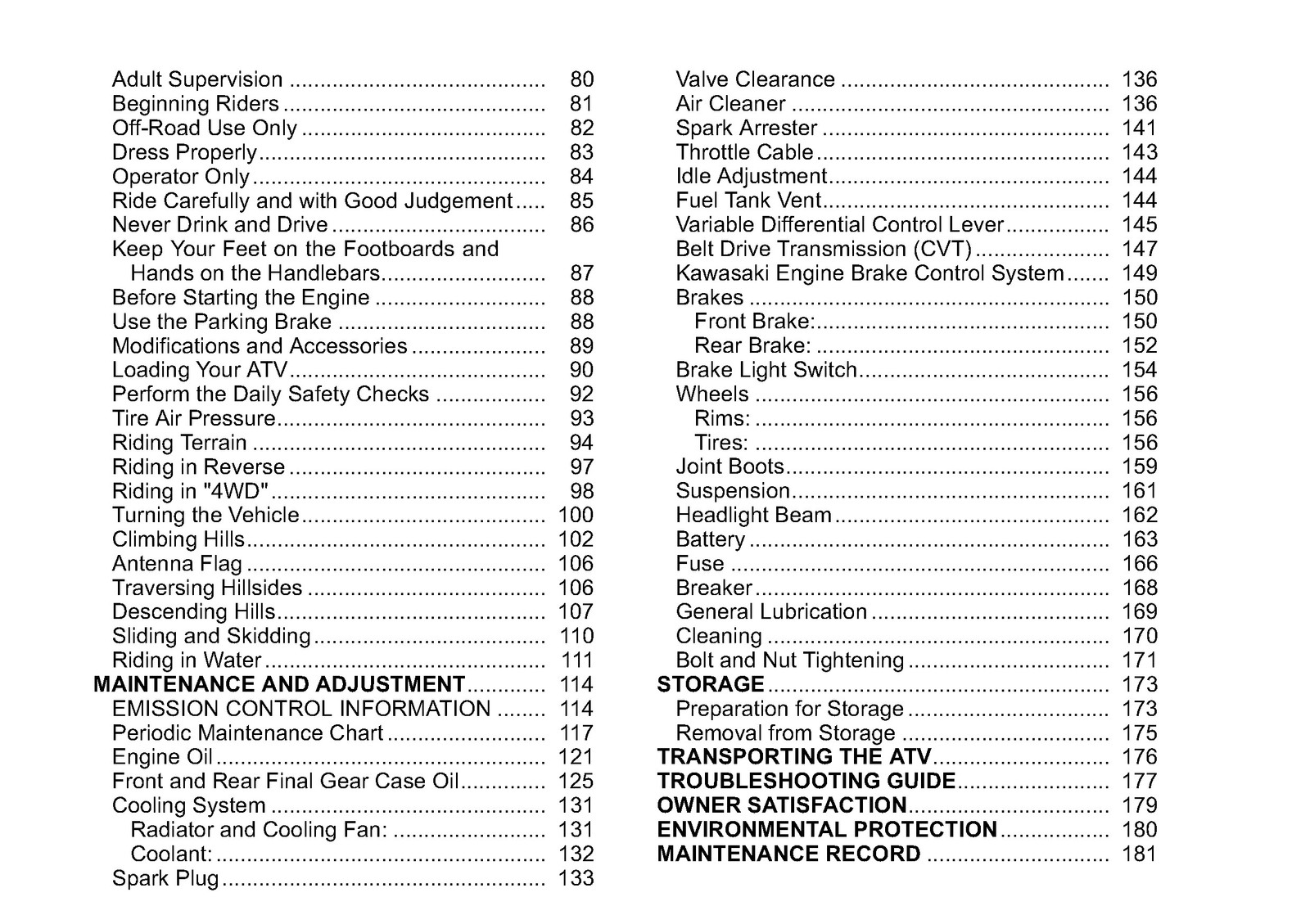 Adult Supervision 80
Beginning Riders 81
Off-Road Use Only 82
Dress Properly 83
Operator Only 84
Ride Carefully and with Good Judgement 85
Never Drink and Drive 86
Keep Your Feet on the Footboards and Hands on the Handlebars 87
Before Starting the Engine 88
Use the Parking Brake 88
Modifications and Accessories 89
Loading Your ATV 90
Perform the Daily Safety Checks 92
Tire Air Pressure 93
Riding Terrain 94
Riding in Reverse 97
Riding in "4WD" 98
Turning the Vehicle 100
Climbing Hills 102
Antenna Flag 106
Traversing Hillsides 106
Descending Hills 107
Sliding and Skidding 110
Riding in Water 111
MAINTENANCE AND ADJUSTMENT 114
EMISSION CONTROL INFORMATION 114
Periodic Maintenance Chart 117
Engine Oil 121
Front and Rear Final Gear Case Oil 125
Cooling System 131
Radiator and Cooling Fan: 131
Coolant: 132
Spark Plug 133

Valve Clearance 136
Air Cleaner 136
Spark Arrester 141
Throttle Cable 143
Idle Adjustment 144
Fuel Tank Vent 144
Variable Differential Control Lever 145
Belt Drive Transmission (CVT) 147
Kawasaki Engine Brake Control System 149
Brakes 150
Front Brake: 150
Rear Brake: 152
Brake Light Switch 154
Wheels 156
Rims: 156
Tires: 156
Joint Boots 159
Suspension 161
Headlight Beam 162
Battery 163
Fuse 166
Breaker 168
General Lubrication 169
Cleaning 170
Bolt and Nut Tightening 171
STORAGE 173
Preparation for Storage 173
Removal from Storage 175
TRANSPORTING THE ATV 176
TROUBLESHOOTING GUIDE 177
OWNER SATISFACTION 179
ENVIRONMENTAL PROTECTION 180
MAINTENANCE RECORD 181